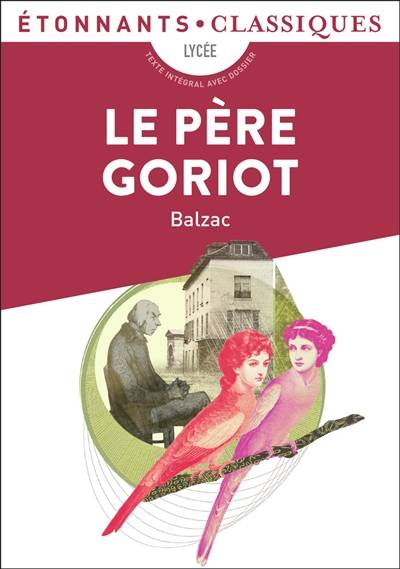 ÉTONNANTS • CLASSIQUES

LYCÉE

TEXTE INTÉGRAL AVEC DOSSIER

LE PÈRE GORIOT

Balzac